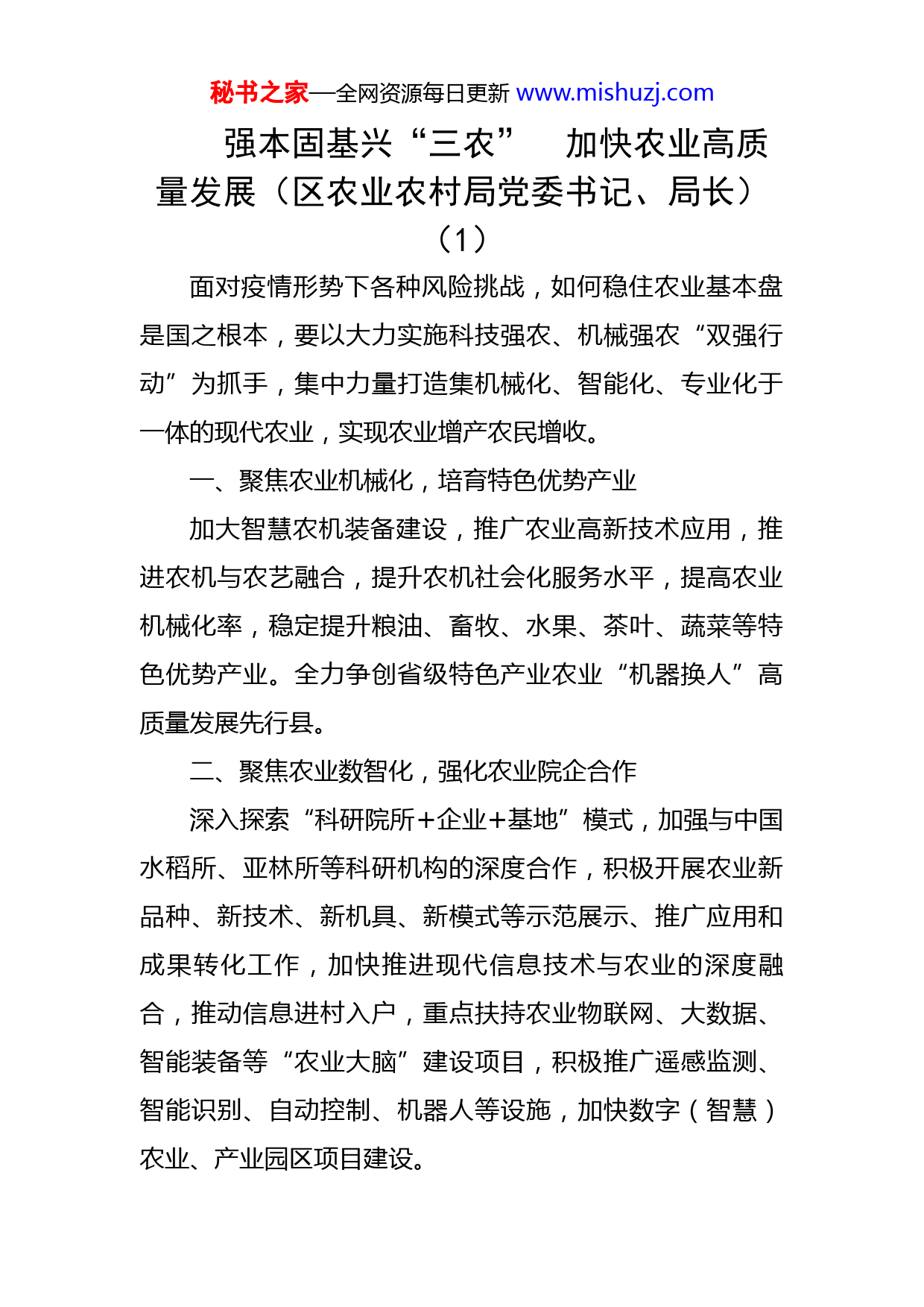 秘书之家—全网资源每日更新 www.mishuzj.com

强本固基兴“三农” 加快农业高质量发展（区农业农村局党委书记、局长）（1）

面对疫情形势下各种风险挑战，如何稳住农业基本盘是国之根本，要以大力实施科技强农、机械强农“双强行动”为抓手，集中力量打造集机械化、智能化、专业化于一体的现代农业，实现农业增产农民增收。

一、聚焦农业机械化，培育特色优势产业

加大智慧农机装备建设，推广农业高新技术应用，推进农机与农艺融合，提升农机社会化服务水平，提高农业机械化率，稳定提升粮油、畜牧、水果、茶叶、蔬菜等特色优势产业。全力争创省级特色产业农业“机器换人”高质量发展先行县。

二、聚焦农业数智化，强化农业院企合作

深入探索“科研院所+企业+基地”模式，加强与中国水稻所、亚林所等科研机构的深度合作，积极开展农业新品种、新技术、新机具、新模式等示范展示、推广应用和成果转化工作，加快推进现代信息技术与农业的深度融合，推动信息进村入户，重点扶持农业物联网、大数据、智能装备等“农业大脑”建设项目，积极推广遥感监测、智能识别、自动控制、机器人等设施，加快数字（智慧）农业、产业园区项目建设。